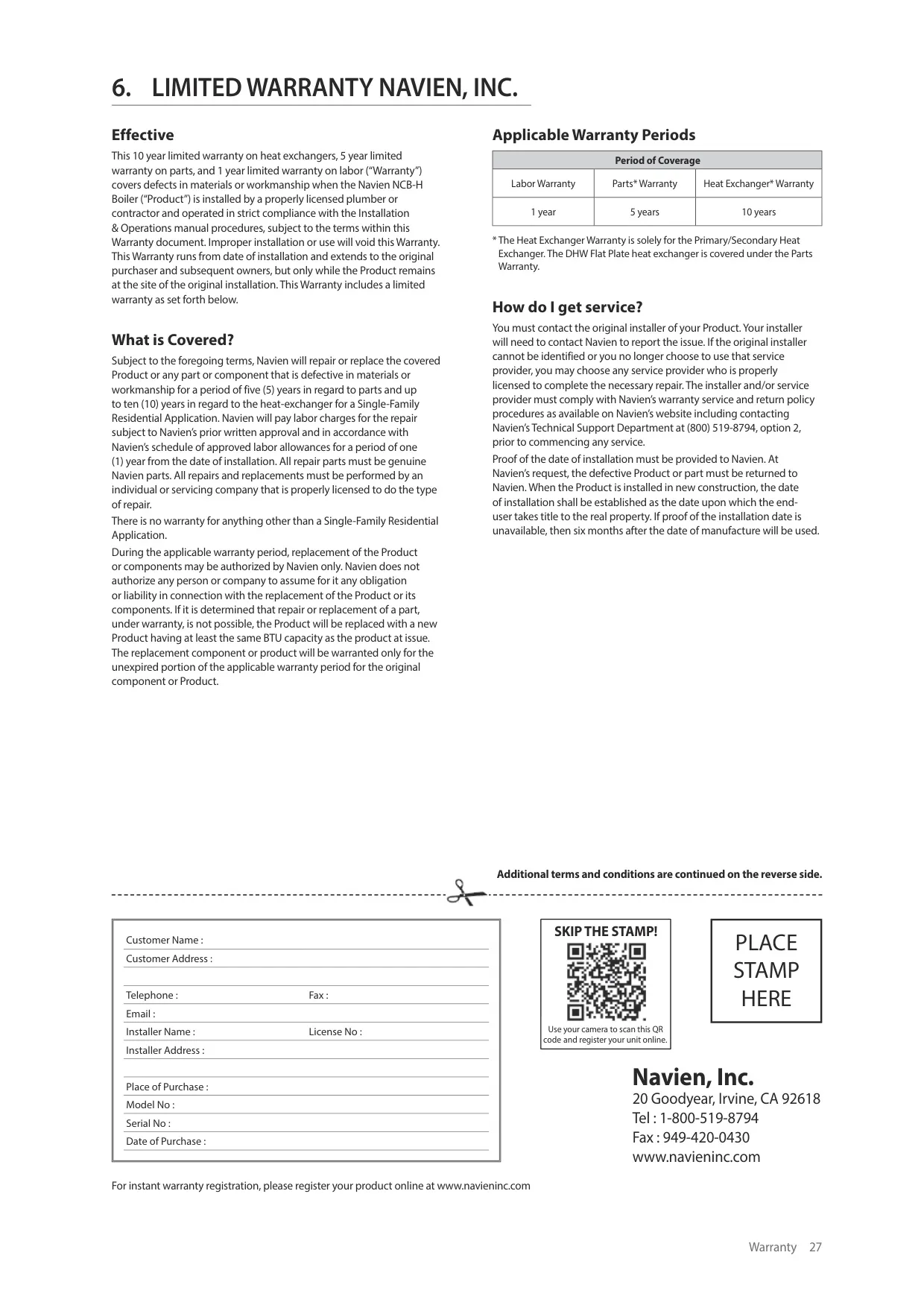 6. LIMITED WARRANTY NAVIEN, INC.

Effective

This 10 year limited warranty on heat exchangers, 5 year limited warranty on parts, and 1 year limited warranty on labor ("Warranty") covers defects in materials or workmanship when the Navien NCB-H Boiler ("Product") is installed by a properly licensed plumber or contractor and operated in strict compliance with the Installation & Operations manual procedures, subject to the terms within this Warranty document. Improper installation or use will void this Warranty. This Warranty runs from date of installation and extends to the original purchaser and subsequent owners, but only while the Product remains at the site of the original installation. This Warranty includes a limited warranty as set forth below.

What is Covered?

Subject to the foregoing terms, Navien will repair or replace the covered Product or any part or component that is defective in materials or workmanship for a period of five (5) years in regard to parts and up to ten (10) years in regard to the heat-exchanger for a Single-Family Residential Application. Navien will pay labor charges for the repair subject to Navien's prior written approval and in accordance with Navien's schedule of approved labor allowances for a period of one (1) year from the date of installation. All repair parts must be genuine Navien parts. All repairs and replacements must be performed by an individual or servicing company that is properly licensed to do the type of repair.

There is no warranty for anything other than a Single-Family Residential Application.

During the applicable warranty period, replacement of the Product or components may be authorized by Navien only. Navien does not authorize any person or company to assume for it any obligation or liability in connection with the replacement of the Product or its components. If it is determined that repair or replacement of a part, under warranty, is not possible, the Product will be replaced with a new Product having at least the same BTU capacity as the product at issue. The replacement component or product will be warranted only for the unexpired portion of the applicable warranty period for the original component or Product.

Applicable Warranty Periods

| Period of Coverage | | |
|---|---|---|
| Labor Warranty | Parts* Warranty | Heat Exchanger* Warranty |
| 1 year | 5 years | 10 years |

* The Heat Exchanger Warranty is solely for the Primary/Secondary Heat Exchanger. The DHW Flat Plate heat exchanger is covered under the Parts Warranty.

How do I get service?

You must contact the original installer of your Product. Your installer will need to contact Navien to report the issue. If the original installer cannot be identified or you no longer choose to use that service provider, you may choose any service provider who is properly licensed to complete the necessary repair. The installer and/or service provider must comply with Navien's warranty service and return policy procedures as available on Navien's website including contacting Navien's Technical Support Department at (800) 519-8794, option 2, prior to commencing any service.

Proof of the date of installation must be provided to Navien. At Navien's request, the defective Product or part must be returned to Navien. When the Product is installed in new construction, the date of installation shall be established as the date upon which the end-user takes title to the real property. If proof of the installation date is unavailable, then six months after the date of manufacture will be used.

Additional terms and conditions are continued on the reverse side.

Customer Name :
Customer Address :
Telephone : Fax :
Email :
Installer Name : License No :
Installer Address :
Place of Purchase :
Model No :
Serial No :
Date of Purchase :

SKIP THE STAMP!
Use your camera to scan this QR code and register your unit online.

PLACE STAMP HERE

Navien, Inc.
20 Goodyear, Irvine, CA 92618
Tel : 1-800-519-8794
Fax : 949-420-0430
www.navieninc.com

For instant warranty registration, please register your product online at www.navieninc.com

Warranty 27